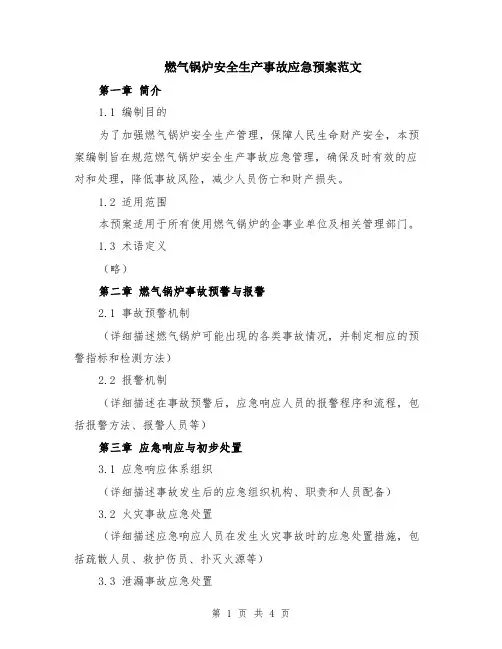 燃气锅炉安全生产事故应急预案范文

第一章 简介

1.1 编制目的

为了加强燃气锅炉安全生产管理，保障人民生命财产安全，本预案编制旨在规范燃气锅炉安全生产事故应急管理，确保及时有效的应对和处理，降低事故风险，减少人员伤亡和财产损失。

1.2 适用范围

本预案适用于所有使用燃气锅炉的企事业单位及相关管理部门。

1.3 术语定义

（略）

第二章 燃气锅炉事故预警与报警

2.1 事故预警机制

（详细描述燃气锅炉可能出现的各类事故情况，并制定相应的预警指标和检测方法）

2.2 报警机制

（详细描述在事故预警后，应急响应人员的报警程序和流程，包括报警方法、报警人员等）

第三章 应急响应与初步处置

3.1 应急响应体系组织

（详细描述事故发生后的应急组织机构、职责和人员配备）

3.2 火灾事故应急处置

（详细描述应急响应人员在发生火灾事故时的应急处置措施，包括疏散人员、救护伤员、扑灭火源等）

3.3 泄漏事故应急处置

第 1 页 共 4 页